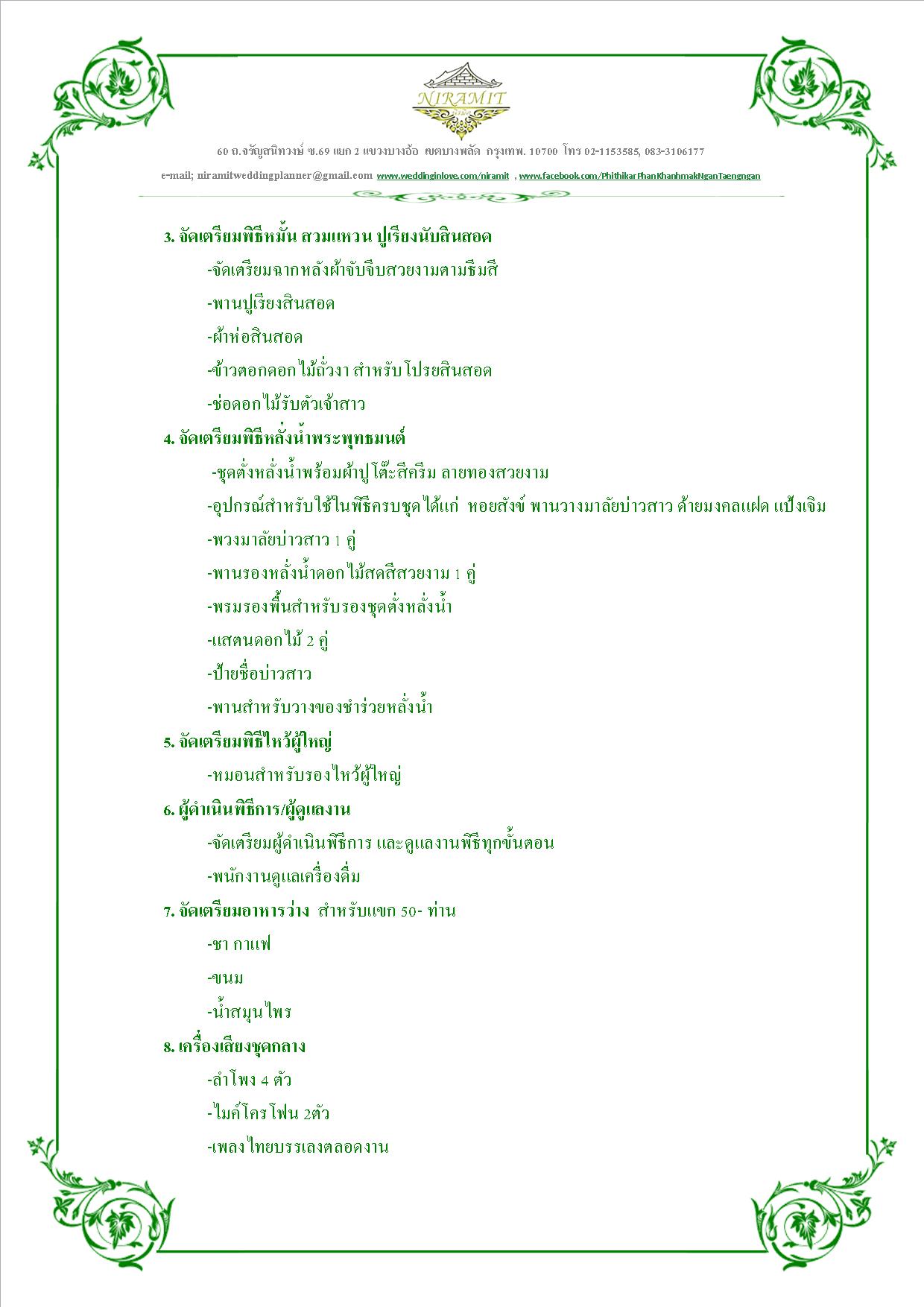 NIRAMIT

60 ถ.จรัญสนิทวงษ์ ซ.69 แยก 2 แขวงบางอ้อ เขตบางพลัด กรุงเทพ. 10700 โทร 02-1153585, 083-3106177

e-mail; niramitweddingplanner@gmail.com www.weddinginlove.com/niramit , www.facebook.com/PhithikarPhanKhanhmakNganTaengngan

3. จัดเตรียมพิธีหมั้น สวมแหวน ปูเรียงนับสินสอด

-จัดเตรียมฉากหลังผ้าจับจีบสวยงามตามธีมสี

-พานปูเรียงสินสอด

-ผ้าห่อสินสอด

-ข้าวตอกดอกไม้ถั่วงา สำหรับโปรยสินสอด

-ช่อดอกไม้รับตัวเจ้าสาว

4. จัดเตรียมพิธีหลั่งน้ำพระพุทธมนต์

-ชุดตั่งหลั่งน้ำพร้อมผ้าปูโต๊ะสีครีม ลายทองสวยงาม

-อุปกรณ์สำหรับใช้ในพิธีครบชุด ได้แก่ หอยสังข์ พานวางมาลัยบ่าวสาว ด้ายมงคลแฝด แป้งเจิม

-พวงมาลัยบ่าวสาว 1 คู่

-พานรองหลั่งน้ำดอกไม้สดสีสวยงาม 1 คู่

-พรมรองพื้นสำหรับรองชุดตั่งหลั่งน้ำ

-แสตนดอกไม้ 2 คู่

-ป้ายชื่อบ่าวสาว

-พานสำหรับวางของชำร่วยหลั่งน้ำ

5. จัดเตรียมพิธีไหว้ผู้ใหญ่

-หมอนสำหรับรองไหว้ผู้ใหญ่

6. ผู้ดำเนินพิธีการ/ผู้ดูแลงาน

-จัดเตรียมผู้ดำเนินพิธีการ และดูแลงานพิธีทุกขั้นตอน

-พนักงานดูแลเครื่องดื่ม

7. จัดเตรียมอาหารว่าง สำหรับแขก 50- ท่าน

-ชา กาแฟ

-ขนม

-น้ำสมุนไพร

8. เครื่องเสียงชุดกลาง

-ลำโพง 4 ตัว

-ไมค์โครโฟน 2ตัว

-เพลงไทยบรรเลงตลอดงาน